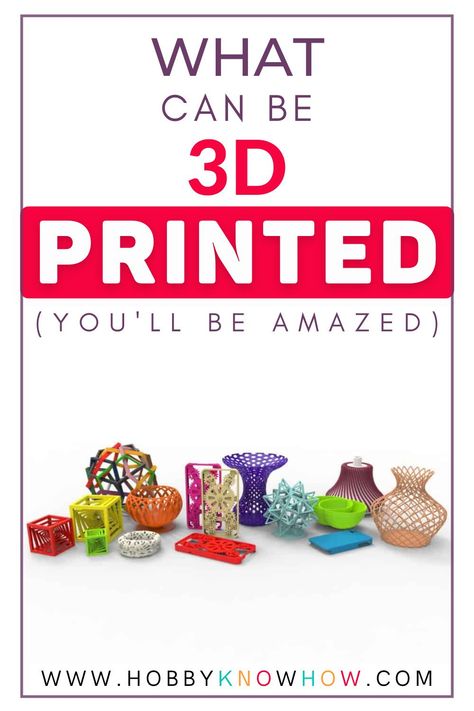 WHAT
CAN BE
3D
PRINTED
(YOU'LL BE AMAZED)

WWW.HOBBYKNOWHOW.COM